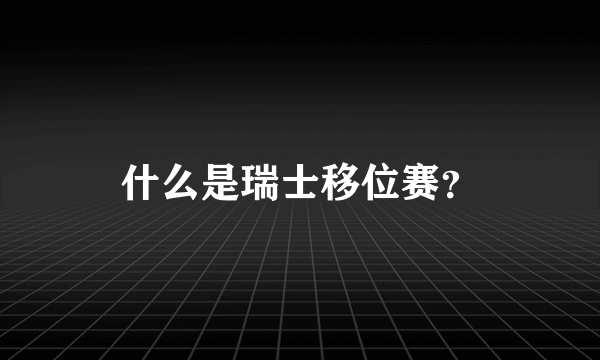 什么是瑞士移位赛?